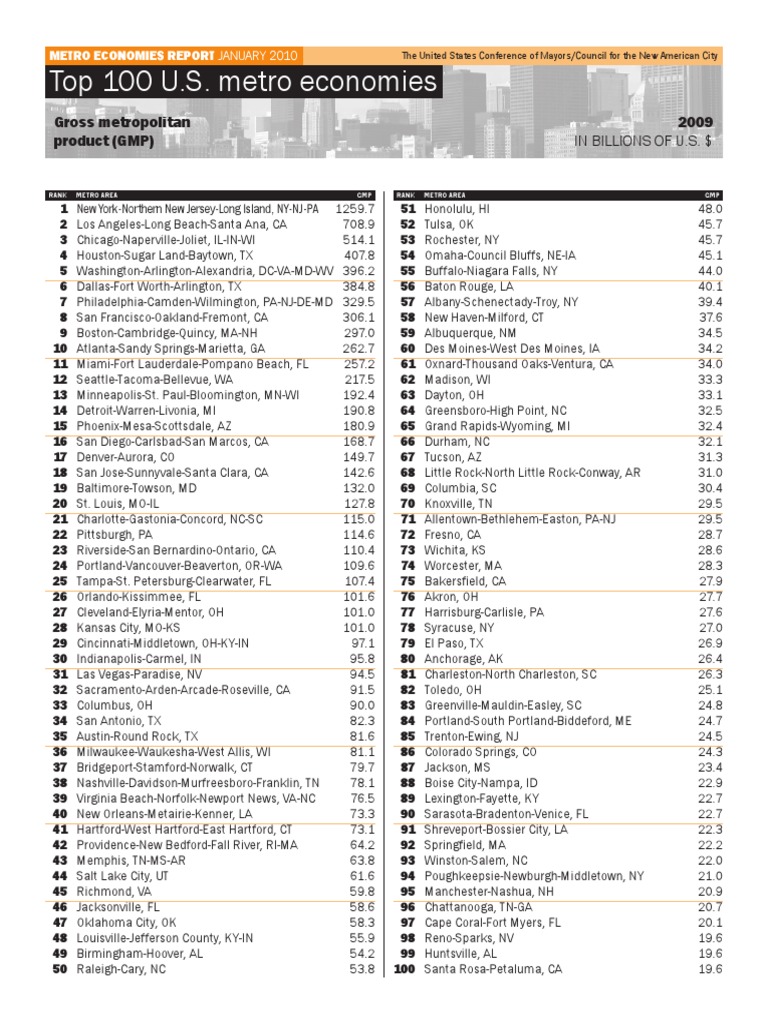 METRO ECONOMIES REPORT JANUARY 2010
The United States Conference of Mayors/Council for the New American City

Top 100 U.S. metro economies

Gross metropolitan product (GMP)
2009
IN BILLIONS OF U.S. $

| RANK | METRO AREA | GMP |
|---|---|---|
| 1 | New York-Northern New Jersey-Long Island, NY-NJ-PA | 1259.7 |
| 2 | Los Angeles-Long Beach-Santa Ana, CA | 708.9 |
| 3 | Chicago-Naperville-Joliet, IL-IN-WI | 514.1 |
| 4 | Houston-Sugar Land-Baytown, TX | 407.8 |
| 5 | Washington-Arlington-Alexandria, DC-VA-MD-WV | 396.2 |
| 6 | Dallas-Fort Worth-Arlington, TX | 384.8 |
| 7 | Philadelphia-Camden-Wilmington, PA-NJ-DE-MD | 329.5 |
| 8 | San Francisco-Oakland-Fremont, CA | 306.1 |
| 9 | Boston-Cambridge-Quincy, MA-NH | 297.0 |
| 10 | Atlanta-Sandy Springs-Marietta, GA | 262.7 |
| 11 | Miami-Fort Lauderdale-Pompano Beach, FL | 257.2 |
| 12 | Seattle-Tacoma-Bellevue, WA | 217.5 |
| 13 | Minneapolis-St. Paul-Bloomington, MN-WI | 192.4 |
| 14 | Detroit-Warren-Livonia, MI | 190.8 |
| 15 | Phoenix-Mesa-Scottsdale, AZ | 180.9 |
| 16 | San Diego-Carlsbad-San Marcos, CA | 168.7 |
| 17 | Denver-Aurora, CO | 149.7 |
| 18 | San Jose-Sunnyvale-Santa Clara, CA | 142.6 |
| 19 | Baltimore-Towson, MD | 132.0 |
| 20 | St. Louis, MO-IL | 127.8 |
| 21 | Charlotte-Gastonia-Concord, NC-SC | 115.0 |
| 22 | Pittsburgh, PA | 114.6 |
| 23 | Riverside-San Bernardino-Ontario, CA | 110.4 |
| 24 | Portland-Vancouver-Beaverton, OR-WA | 109.6 |
| 25 | Tampa-St. Petersburg-Clearwater, FL | 107.4 |
| 26 | Orlando-Kissimmee, FL | 101.6 |
| 27 | Cleveland-Elyria-Mentor, OH | 101.0 |
| 28 | Kansas City, MO-KS | 101.0 |
| 29 | Cincinnati-Middletown, OH-KY-IN | 97.1 |
| 30 | Indianapolis-Carmel, IN | 95.8 |
| 31 | Las Vegas-Paradise, NV | 94.5 |
| 32 | Sacramento-Arden-Arcade-Roseville, CA | 91.5 |
| 33 | Columbus, OH | 90.0 |
| 34 | San Antonio, TX | 82.3 |
| 35 | Austin-Round Rock, TX | 81.6 |
| 36 | Milwaukee-Waukesha-West Allis, WI | 81.1 |
| 37 | Bridgeport-Stamford-Norwalk, CT | 79.7 |
| 38 | Nashville-Davidson-Murfreesboro-Franklin, TN | 78.1 |
| 39 | Virginia Beach-Norfolk-Newport News, VA-NC | 76.5 |
| 40 | New Orleans-Metairie-Kenner, LA | 73.3 |
| 41 | Hartford-West Hartford-East Hartford, CT | 73.1 |
| 42 | Providence-New Bedford-Fall River, RI-MA | 64.2 |
| 43 | Memphis, TN-MS-AR | 63.8 |
| 44 | Salt Lake City, UT | 61.6 |
| 45 | Richmond, VA | 59.8 |
| 46 | Jacksonville, FL | 58.6 |
| 47 | Oklahoma City, OK | 58.3 |
| 48 | Louisville-Jefferson County, KY-IN | 55.9 |
| 49 | Birmingham-Hoover, AL | 54.2 |
| 50 | Raleigh-Cary, NC | 53.8 |

| RANK | METRO AREA | GMP |
|---|---|---|
| 51 | Honolulu, HI | 48.0 |
| 52 | Tulsa, OK | 45.7 |
| 53 | Rochester, NY | 45.7 |
| 54 | Omaha-Council Bluffs, NE-IA | 45.1 |
| 55 | Buffalo-Niagara Falls, NY | 44.0 |
| 56 | Baton Rouge, LA | 40.1 |
| 57 | Albany-Schenectady-Troy, NY | 39.4 |
| 58 | New Haven-Milford, CT | 37.6 |
| 59 | Albuquerque, NM | 34.5 |
| 60 | Des Moines-West Des Moines, IA | 34.2 |
| 61 | Oxnard-Thousand Oaks-Ventura, CA | 34.0 |
| 62 | Madison, WI | 33.3 |
| 63 | Dayton, OH | 33.1 |
| 64 | Greensboro-High Point, NC | 32.5 |
| 65 | Grand Rapids-Wyoming, MI | 32.4 |
| 66 | Durham, NC | 32.1 |
| 67 | Tucson, AZ | 31.3 |
| 68 | Little Rock-North Little Rock-Conway, AR | 31.0 |
| 69 | Columbia, SC | 30.4 |
| 70 | Knoxville, TN | 29.5 |
| 71 | Allentown-Bethlehem-Easton, PA-NJ | 29.5 |
| 72 | Fresno, CA | 28.7 |
| 73 | Wichita, KS | 28.6 |
| 74 | Worcester, MA | 28.3 |
| 75 | Bakersfield, CA | 27.9 |
| 76 | Akron, OH | 27.7 |
| 77 | Harrisburg-Carlisle, PA | 27.6 |
| 78 | Syracuse, NY | 27.0 |
| 79 | El Paso, TX | 26.9 |
| 80 | Anchorage, AK | 26.4 |
| 81 | Charleston-North Charleston, SC | 26.3 |
| 82 | Toledo, OH | 25.1 |
| 83 | Greenville-Mauldin-Easley, SC | 24.8 |
| 84 | Portland-South Portland-Biddeford, ME | 24.7 |
| 85 | Trenton-Ewing, NJ | 24.5 |
| 86 | Colorado Springs, CO | 24.3 |
| 87 | Jackson, MS | 23.4 |
| 88 | Boise City-Nampa, ID | 22.9 |
| 89 | Lexington-Fayette, KY | 22.7 |
| 90 | Sarasota-Bradenton-Venice, FL | 22.7 |
| 91 | Shreveport-Bossier City, LA | 22.3 |
| 92 | Springfield, MA | 22.2 |
| 93 | Winston-Salem, NC | 22.0 |
| 94 | Poughkeepsie-Newburgh-Middletown, NY | 21.0 |
| 95 | Manchester-Nashua, NH | 20.9 |
| 96 | Chattanooga, TN-GA | 20.7 |
| 97 | Cape Coral-Fort Myers, FL | 20.1 |
| 98 | Reno-Sparks, NV | 19.6 |
| 99 | Huntsville, AL | 19.6 |
| 100 | Santa Rosa-Petaluma, CA | 19.6 |